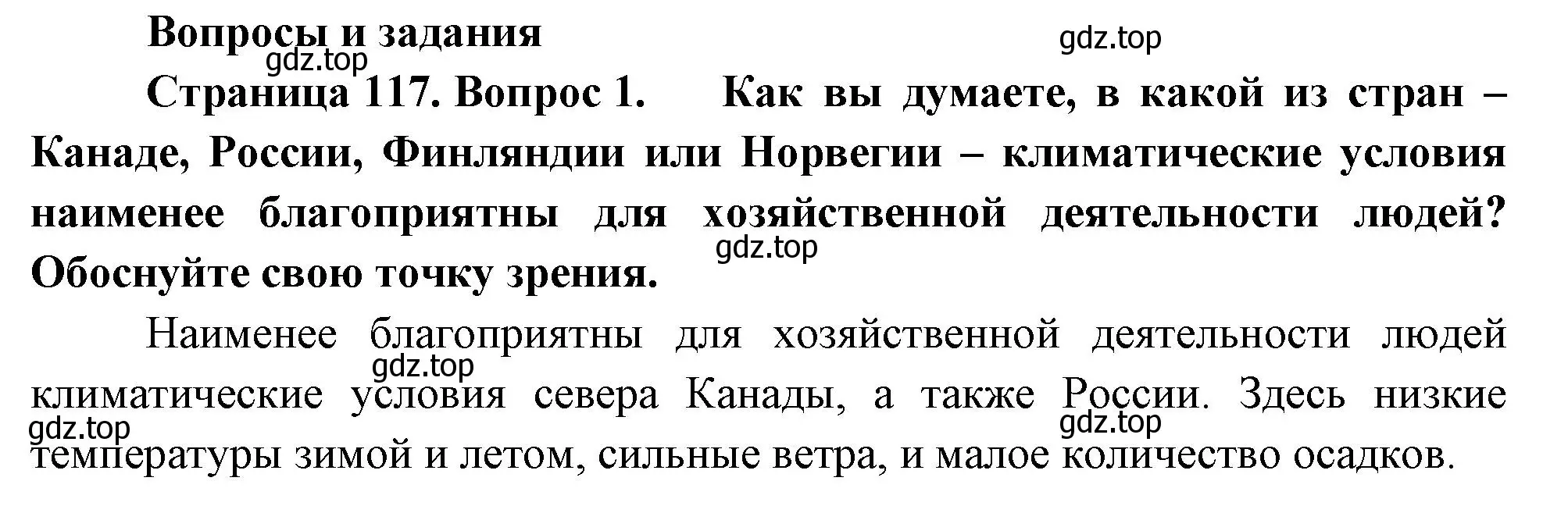 Вопросы и задания

gdz.top

gdz.top

Страница 117. Вопрос 1. Как вы думаете, в какой из стран – Канаде, России, Финляндии или Норвегии – климатические условия наименее благоприятны для хозяйственной деятельности людей? Обоснуйте свою точку зрения.

gdz.top

Наименее благоприятны для хозяйственной деятельности людей климатические условия севера Канады, а также России. Здесь низкие температуры зимой и летом, сильные ветра, и малое количество осадков.

gdz.top

gdz.top

gdz.top